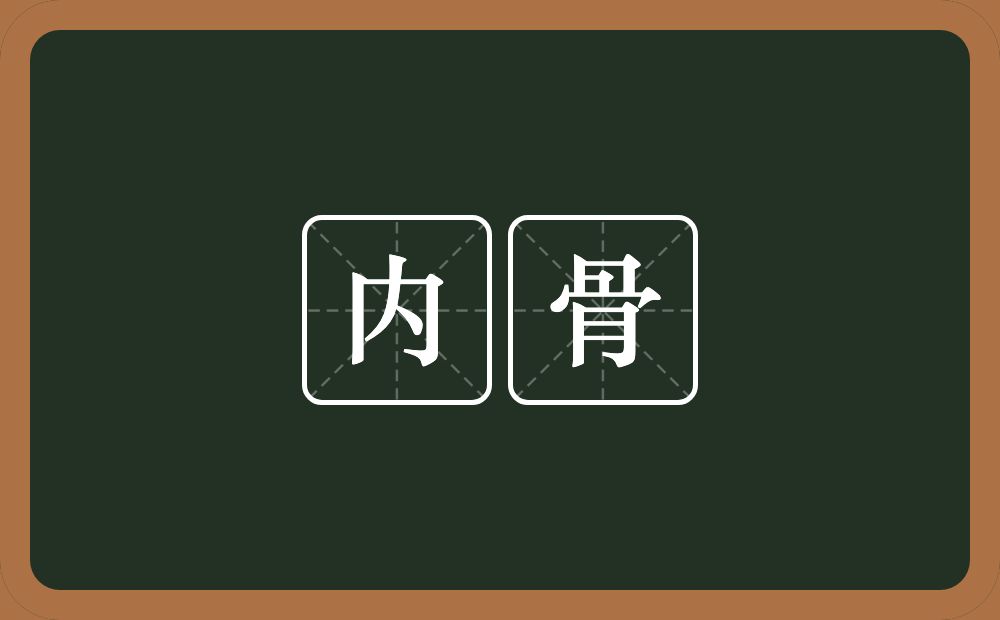 内骨